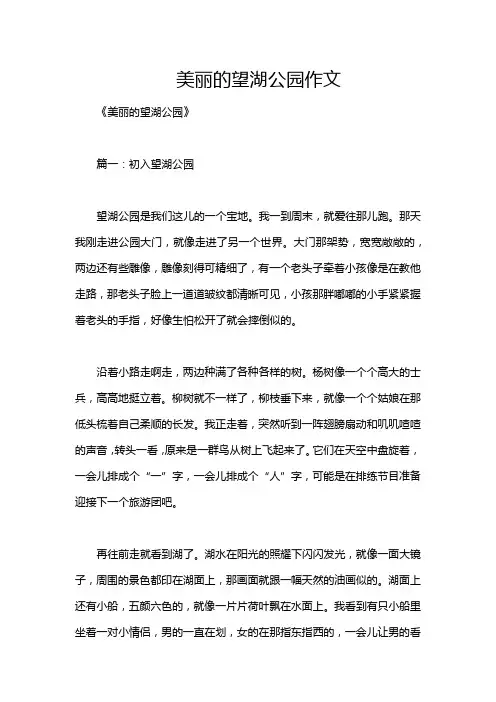 美丽的望湖公园作文

《美丽的望湖公园》

篇一：初入望湖公园

望湖公园是我们这儿的一个宝地。我一到周末，就爱往那儿跑。那天我刚走进公园大门，就像走进了另一个世界。大门那架势，宽宽敞敞的，两边还有些雕像，雕像刻得可精细了，有一个老头子牵着小孩像是在教他走路，那老头子脸上一道道皱纹都清晰可见，小孩那胖嘟嘟的小手紧紧握着老头的手指，好像生怕松开了就会摔倒似的。

沿着小路走啊走，两边种满了各种各样的树。杨树像一个个高大的士兵，高高地挺立着。柳树就不一样了，柳枝垂下来，就像一个个姑娘在那低头梳着自己柔顺的长发。我正走着，突然听到一阵翅膀扇动和叽叽喳喳的声音，转头一看，原来是一群鸟从树上飞起来了。它们在天空中盘旋着，一会儿排成个“一”字，一会儿排成个“人”字，可能是在排练节目准备迎接下一个旅游团吧。

再往前走就看到湖了。湖水在阳光的照耀下闪闪发光，就像一面大镜子，周围的景色都印在湖面上，那画面就跟一幅天然的油画似的。湖面上还有小船，五颜六色的，就像一片片荷叶飘在水面上。我看到有只小船里坐着一对小情侣，男的一直在划，女的在那指东指西的，一会儿让男的看